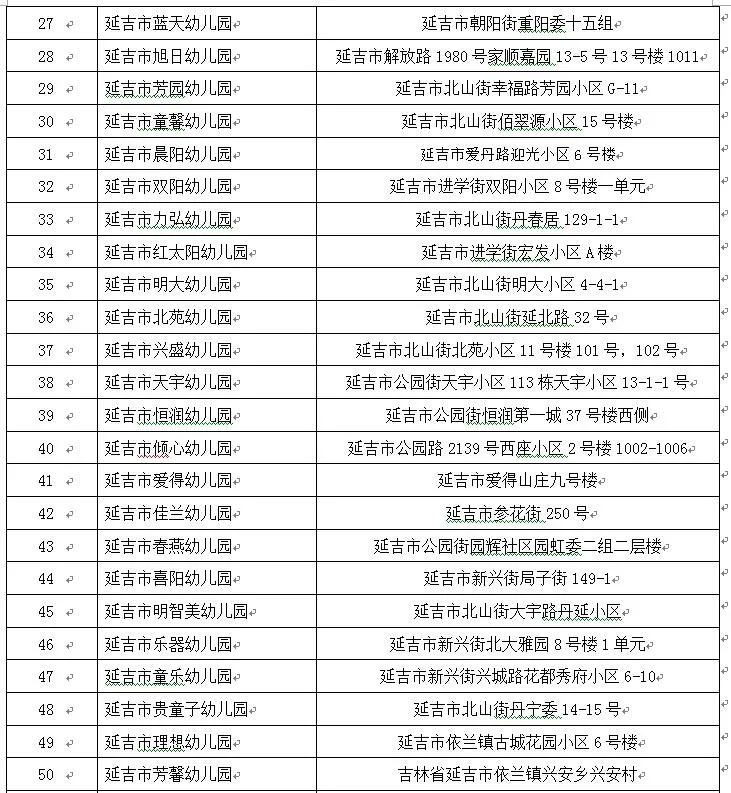 | 27 | 延吉市蓝天幼儿园 | 延吉市朝阳街重阳委十五组 |
|---|---|---|
| 28 | 延吉市旭日幼儿园 | 延吉市解放路 1980 号家顺嘉园 13-5 号 13 号楼 1011 |
| 29 | 延吉市芳园幼儿园 | 延吉市北山街幸福路芳园小区 G-11 |
| 30 | 延吉市童馨幼儿园 | 延吉市北山街佰翠源小区 15 号楼 |
| 31 | 延吉市晨阳幼儿园 | 延吉市爱丹路迎光小区 6 号楼 |
| 32 | 延吉市双阳幼儿园 | 延吉市进学街双阳小区 8 号楼一单元 |
| 33 | 延吉市力弘幼儿园 | 延吉市北山街丹春居 129-1-1 |
| 34 | 延吉市红太阳幼儿园 | 延吉市进学街宏发小区 A 楼 |
| 35 | 延吉市明大幼儿园 | 延吉市北山街明大小区 4-4-1 |
| 36 | 延吉市北苑幼儿园 | 延吉市北山街延北路 32 号 |
| 37 | 延吉市兴盛幼儿园 | 延吉市北山街北苑小区 11 号楼 101 号，102 号 |
| 38 | 延吉市天宇幼儿园 | 延吉市公园街天宇小区 113 栋天宇小区 13-1-1 号 |
| 39 | 延吉市恒润幼儿园 | 延吉市公园街恒润第一城 37 号楼西侧 |
| 40 | 延吉市倾心幼儿园 | 延吉市公园路 2139 号西座小区 2 号楼 1002-1006 |
| 41 | 延吉市爱得幼儿园 | 延吉市爱得山庄九号楼 |
| 42 | 延吉市佳兰幼儿园 | 延吉市参花街 250 号 |
| 43 | 延吉市春燕幼儿园 | 延吉市公园街园辉社区园虹委二组二层楼 |
| 44 | 延吉市喜阳幼儿园 | 延吉市新兴街局子街 149-1 |
| 45 | 延吉市明智美幼儿园 | 延吉市北山街大宇路丹延小区 |
| 46 | 延吉市乐器幼儿园 | 延吉市新兴街北大雅园 8 号楼 1 单元 |
| 47 | 延吉市童乐幼儿园 | 延吉市新兴街兴城路花都秀府小区 6-10 |
| 48 | 延吉市贵童子幼儿园 | 延吉市北山街丹宁委 14-15 号 |
| 49 | 延吉市理想幼儿园 | 延吉市依兰镇古城花园小区 6 号楼 |
| 50 | 延吉市芳馨幼儿园 | 吉林省延吉市依兰镇兴安乡兴安村 |